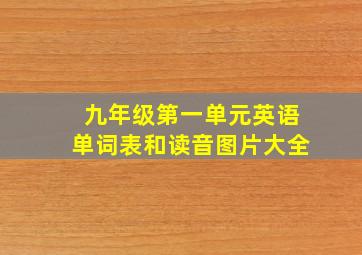 九年级第一单元英语
单词表和读音图片大全